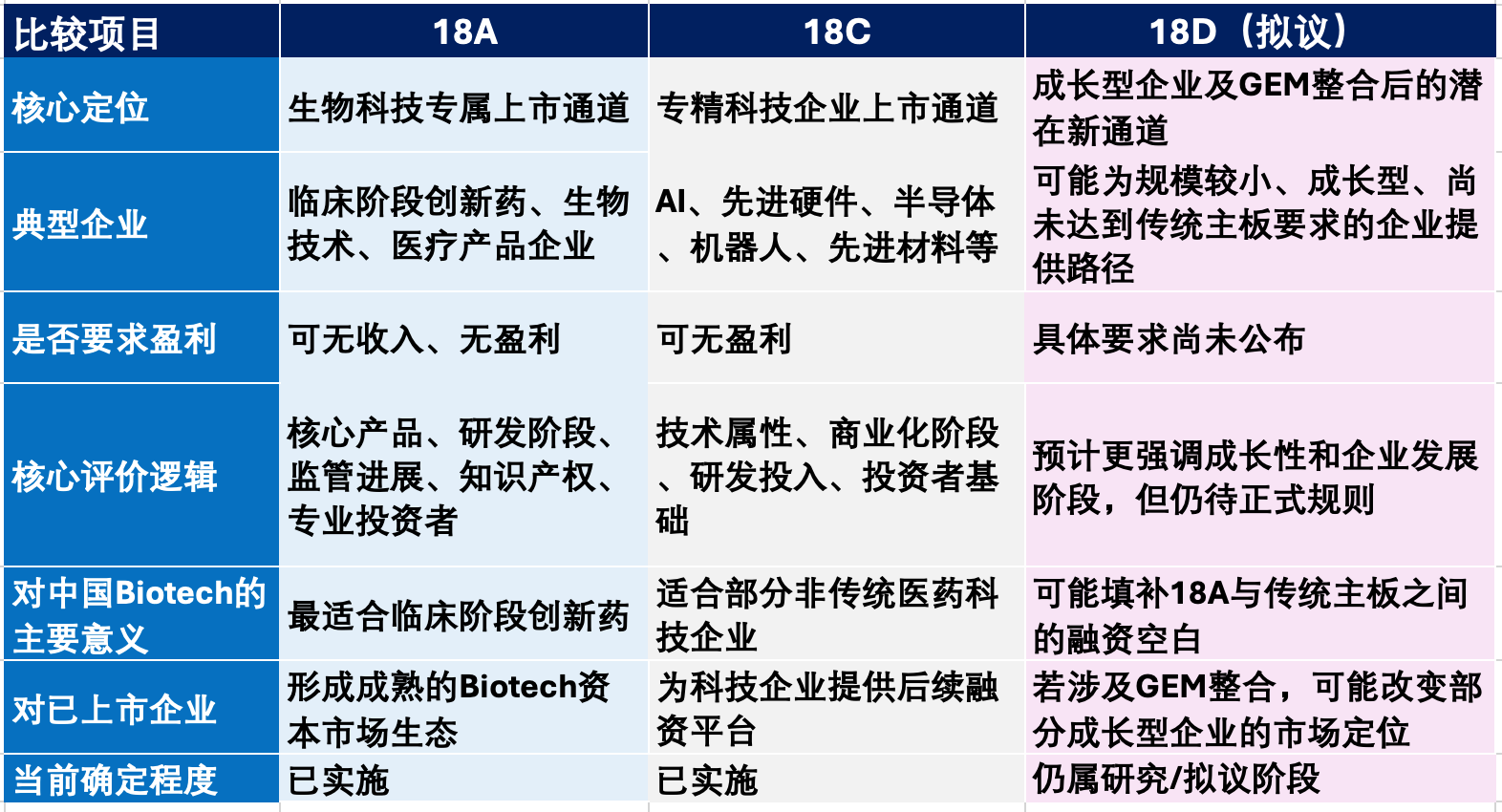 | 比较项目 | 18A | 18C | 18D（拟议） |
|---|---|---|---|
| 核心定位 | 生物科技专属上市通道 | 专精科技企业上市通道 | 成长型企业及GEM整合后的潜在新通道 |
| 典型企业 | 临床阶段创新药、生物技术、医疗产品企业 | AI、先进硬件、半导体、机器人、先进材料等 | 可能为规模较小、成长型、尚未达到传统主板要求的企业提供路径 |
| 是否要求盈利 | 可无收入、无盈利 | 可无盈利 | 具体要求尚未公布 |
| 核心评价逻辑 | 核心产品、研发阶段、监管进展、知识产权、专业投资者 | 技术属性、商业化阶段、研发投入、投资者基础 | 预计更强调成长性和企业发展阶段，但仍待正式规则 |
| 对中国Biotech的主要意义 | 最适合临床阶段创新药 | 适合部分非传统医药科技企业 | 可能填补18A与传统主板之间的融资空白 |
| 对已上市企业 | 形成成熟的Biotech资本市场生态 | 为科技企业提供后续融资平台 | 若涉及GEM整合，可能改变部分成长型企业的市场定位 |
| 当前确定程度 | 已实施 | 已实施 | 仍属研究/拟议阶段 |